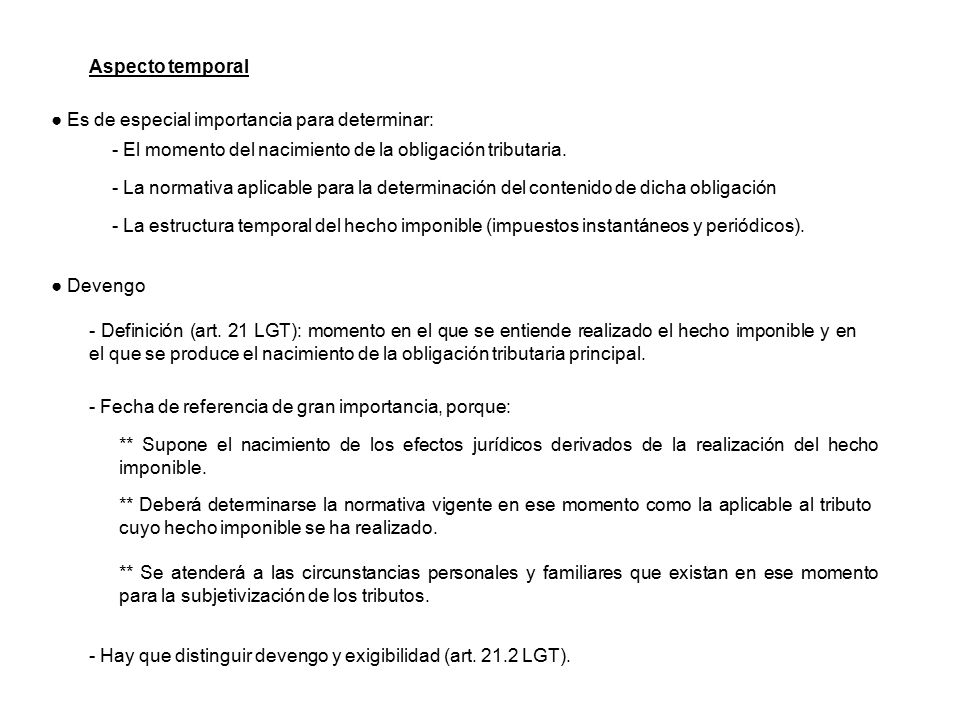 Aspecto temporal

● Es de especial importancia para determinar:

- El momento del nacimiento de la obligación tributaria.

- La normativa aplicable para la determinación del contenido de dicha obligación

- La estructura temporal del hecho imponible (impuestos instantáneos y periódicos).

● Devengo

- Definición (art. 21 LGT): momento en el que se entiende realizado el hecho imponible y en el que se produce el nacimiento de la obligación tributaria principal.

- Fecha de referencia de gran importancia, porque:

** Supone el nacimiento de los efectos jurídicos derivados de la realización del hecho imponible.

** Deberá determinarse la normativa vigente en ese momento como la aplicable al tributo cuyo hecho imponible se ha realizado.

** Se atenderá a las circunstancias personales y familiares que existan en ese momento para la subjetivización de los tributos.

- Hay que distinguir devengo y exigibilidad (art. 21.2 LGT).